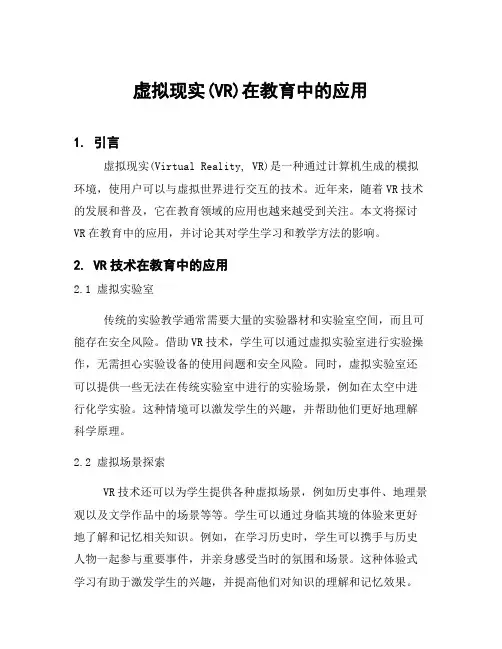 虚拟现实(VR)在教育中的应用

1. 引言

虚拟现实(Virtual Reality, VR)是一种通过计算机生成的模拟环境，使用户可以与虚拟世界进行交互的技术。近年来，随着VR技术的发展和普及，它在教育领域的应用也越来越受到关注。本文将探讨VR在教育中的应用，并讨论其对学生学习和教学方法的影响。

2. VR技术在教育中的应用

2.1 虚拟实验室

传统的实验教学通常需要大量的实验器材和实验室空间，而且可能存在安全风险。借助VR技术，学生可以通过虚拟实验室进行实验操作，无需担心实验设备的使用问题和安全风险。同时，虚拟实验室还可以提供一些无法在传统实验室中进行的实验场景，例如在太空中进行化学实验。这种情境可以激发学生的兴趣，并帮助他们更好地理解科学原理。

2.2 虚拟场景探索

VR技术还可以为学生提供各种虚拟场景，例如历史事件、地理景观以及文学作品中的场景等等。学生可以通过身临其境的体验来更好地了解和记忆相关知识。例如，在学习历史时，学生可以携手与历史人物一起参与重要事件，并亲身感受当时的氛围和场景。这种体验式学习有助于激发学生的兴趣，并提高他们对知识的理解和记忆效果。